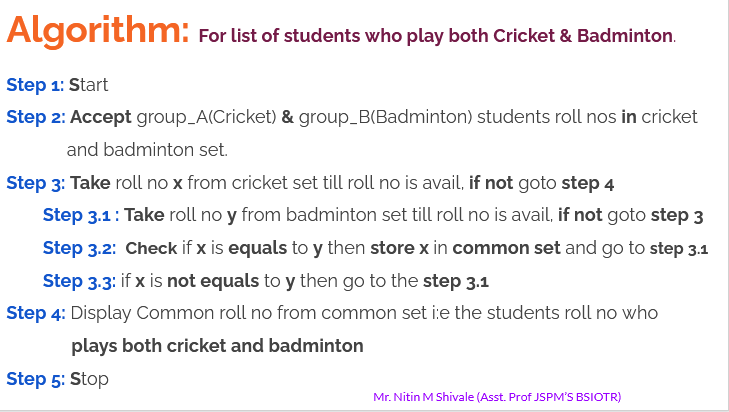 Algorithm: For list of students who play both Cricket & Badminton.

Step 1: Start

Step 2: Accept group_A(Cricket) & group_B(Badminton) students roll nos in cricket and badminton set.

Step 3: Take roll no x from cricket set till roll no is avail, if not goto step 4

Step 3.1 : Take roll no y from badminton set till roll no is avail, if not goto step 3

Step 3.2: Check if x is equals to y then store x in common set and go to step 3.1

Step 3.3: if x is not equals to y then go to the step 3.1

Step 4: Display Common roll no from common set i:e the students roll no who plays both cricket and badminton

Step 5: Stop

Mr. Nitin M Shivale (Asst. Prof JSPM'S BSIOTR)